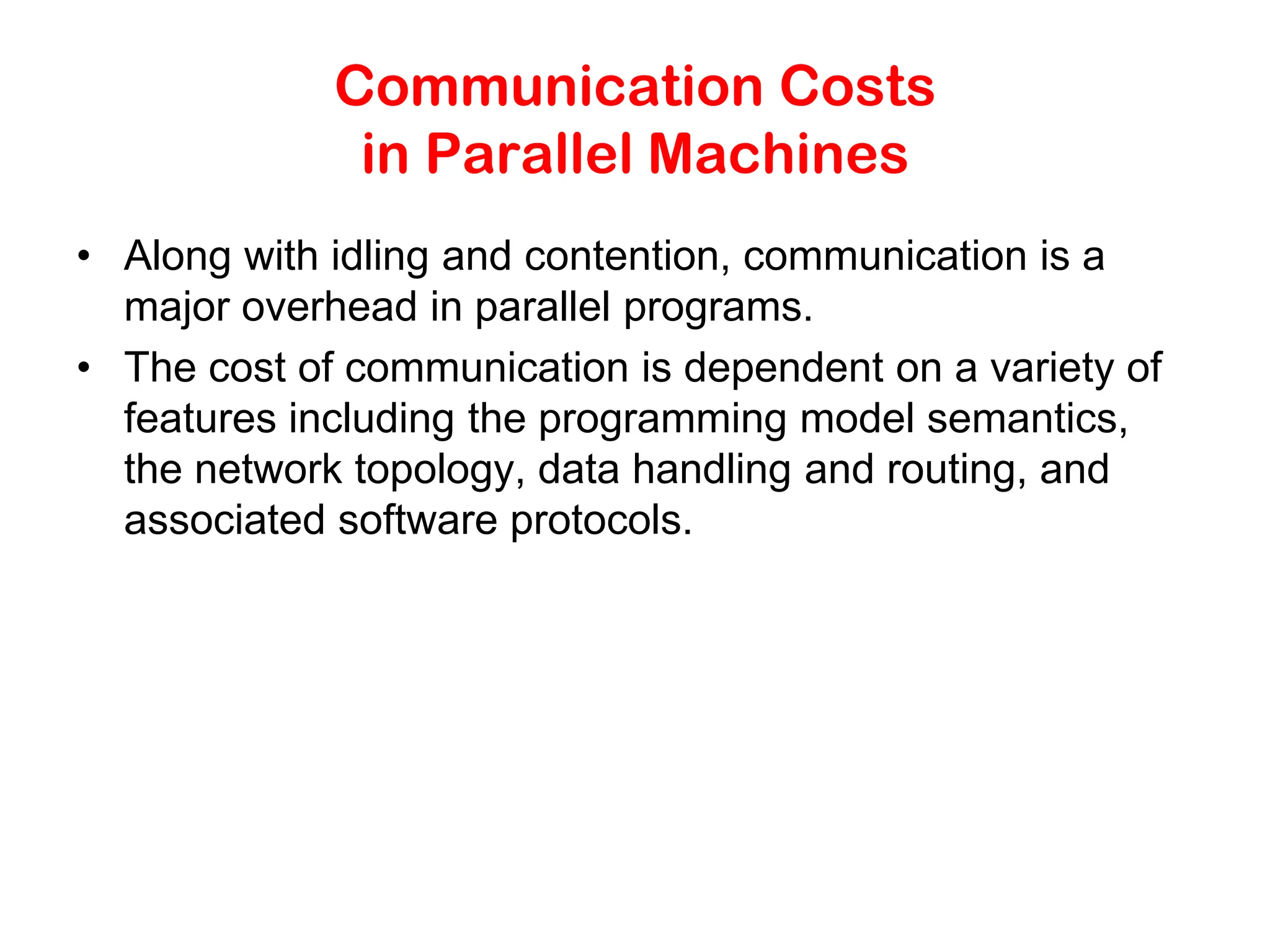 Communication Costs
in Parallel Machines

• Along with idling and contention, communication is a major overhead in parallel programs.
• The cost of communication is dependent on a variety of features including the programming model semantics, the network topology, data handling and routing, and associated software protocols.